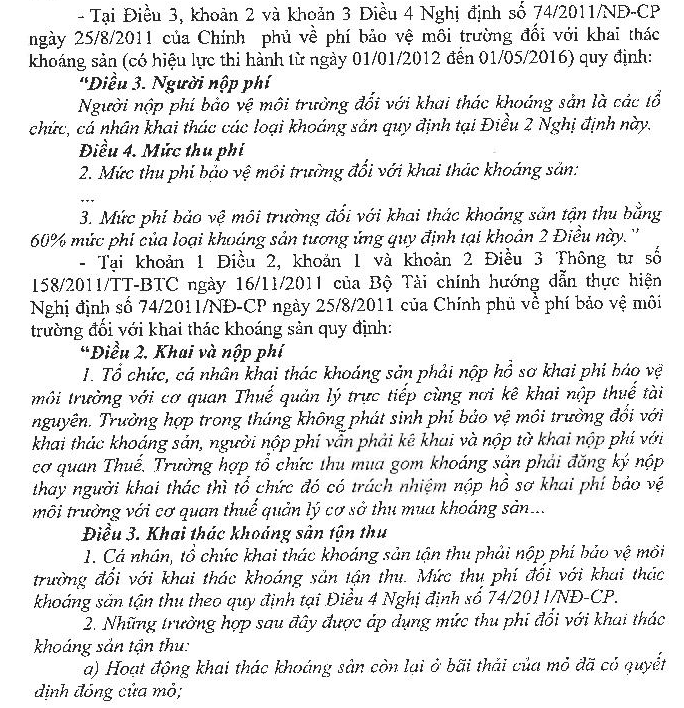 - Tại Điều 3, khoản 2 và khoản 3 Điều 4 Nghị định số 74/2011/NĐ-CP ngày 25/8/2011 của Chính phủ về phí bảo vệ môi trường đối với khai thác khoáng sản (có hiệu lực thi hành từ ngày 01/01/2012 đến 01/05/2016) quy định:

"Điều 3. Người nộp phí

Người nộp phí bảo vệ môi trường đối với khai thác khoáng sản là các tổ chức, cá nhân khai thác các loại khoáng sản quy định tại Điều 2 Nghị định này.

Điều 4. Mức thu phí

2. Mức thu phí bảo vệ môi trường đối với khai thác khoáng sản:

...

3. Mức phí bảo vệ môi trường đối với khai thác khoáng sản tận thu bằng 60% mức phí của loại khoáng sản tương ứng quy định tại khoản 2 Điều này."

- Tại khoản 1 Điều 2, khoản 1 và khoản 2 Điều 3 Thông tư số 158/2011/TT-BTC ngày 16/11/2011 của Bộ Tài chính hướng dẫn thực hiện Nghị định số 74/2011/NĐ-CP ngày 25/8/2011 của Chính phủ về phí bảo vệ môi trường đối với khai thác khoáng sản quy định:

"Điều 2. Khai và nộp phí

1. Tổ chức, cá nhân khai thác khoáng sản phải nộp hồ sơ khai phí bảo vệ môi trường với cơ quan Thuế quản lý trực tiếp cùng nơi kê khai nộp thuế tài nguyên. Trường hợp trong tháng không phát sinh phí bảo vệ môi trường đối với khai thác khoáng sản, người nộp phí vẫn phải kê khai và nộp tờ khai nộp phí với cơ quan Thuế. Trường hợp tổ chức thu mua gom khoáng sản phải đăng ký nộp thay người khai thác thì tổ chức đó có trách nhiệm nộp hồ sơ khai phí bảo vệ môi trường với cơ quan thuế quản lý cơ sở thu mua khoáng sản...

Điều 3. Khai thác khoáng sản tận thu

1. Cá nhân, tổ chức khai thác khoáng sản tận thu phải nộp phí bảo vệ môi trường đối với khai thác khoáng sản tận thu. Mức thu phí đối với khai thác khoáng sản tận thu theo quy định tại Điều 4 Nghị định số 74/2011/NĐ-CP.

2. Những trường hợp sau đây được áp dụng mức thu phí đối với khai thác khoáng sản tận thu:

a) Hoạt động khai thác khoáng sản còn lại ở bãi thải của mỏ đã có quyết định đóng cửa mỏ;